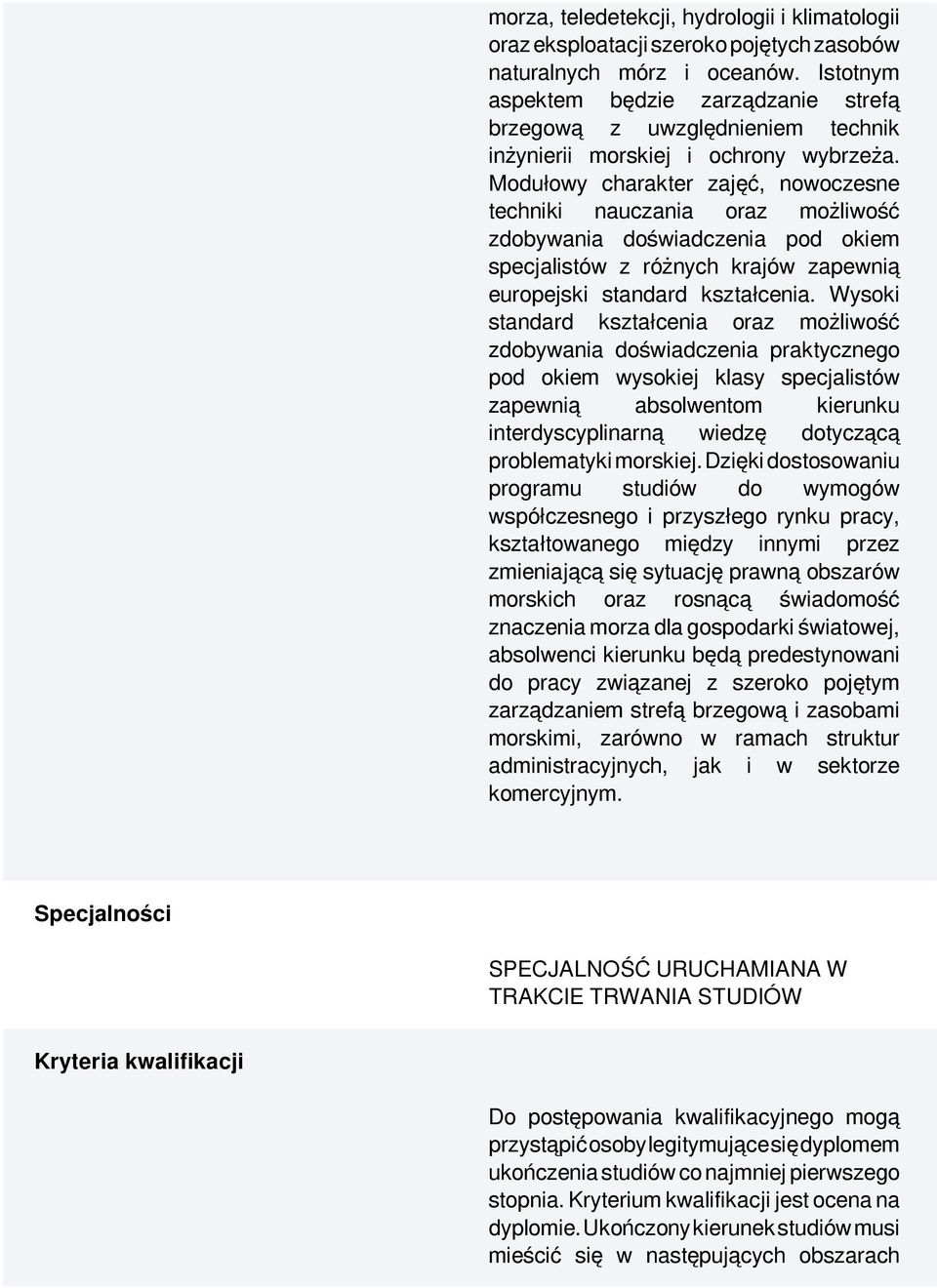 morza, teledetekcji, hydrologii i klimatologii oraz eksploatacji szeroko pojętych zasobów naturalnych mórz i oceanów. Istotnym aspektem będzie zarządzanie strefą brzegową z uwzględnieniem technik inżynierii morskiej i ochrony wybrzeża. Modułowy charakter zajęć, nowoczesne techniki nauczania oraz możliwość zdobywania doświadczenia pod okiem specjalistów z różnych krajów zapewnią europejski standard kształcenia. Wysoki standard kształcenia oraz możliwość zdobywania doświadczenia praktycznego pod okiem wysokiej klasy specjalistów zapewnią absolwentom kierunku interdyscyplinarną wiedzę dotyczącą problematyki morskiej. Dzięki dostosowaniu programu studiów do wymogów współczesnego i przyszłego rynku pracy, kształtowanego między innymi przez zmieniającą się sytuację prawną obszarów morskich oraz rosnącą świadomość znaczenia morza dla gospodarki światowej, absolwenci kierunku będą predestynowani do pracy związanej z szeroko pojętym zarządzaniem strefą brzegową i zasobami morskimi, zarówno w ramach struktur administracyjnych, jak i w sektorze komercyjnym.

Specjalności

SPECJALNOŚĆ URUCHAMIANA W TRAKCIE TRWANIA STUDIÓW

Kryteria kwalifikacji

Do postępowania kwalifikacyjnego mogą przystąpić osoby legitymujące się dyplomem ukończenia studiów co najmniej pierwszego stopnia. Kryterium kwalifikacji jest ocena na dyplomie. Ukończony kierunek studiów musi mieścić się w następujących obszarach